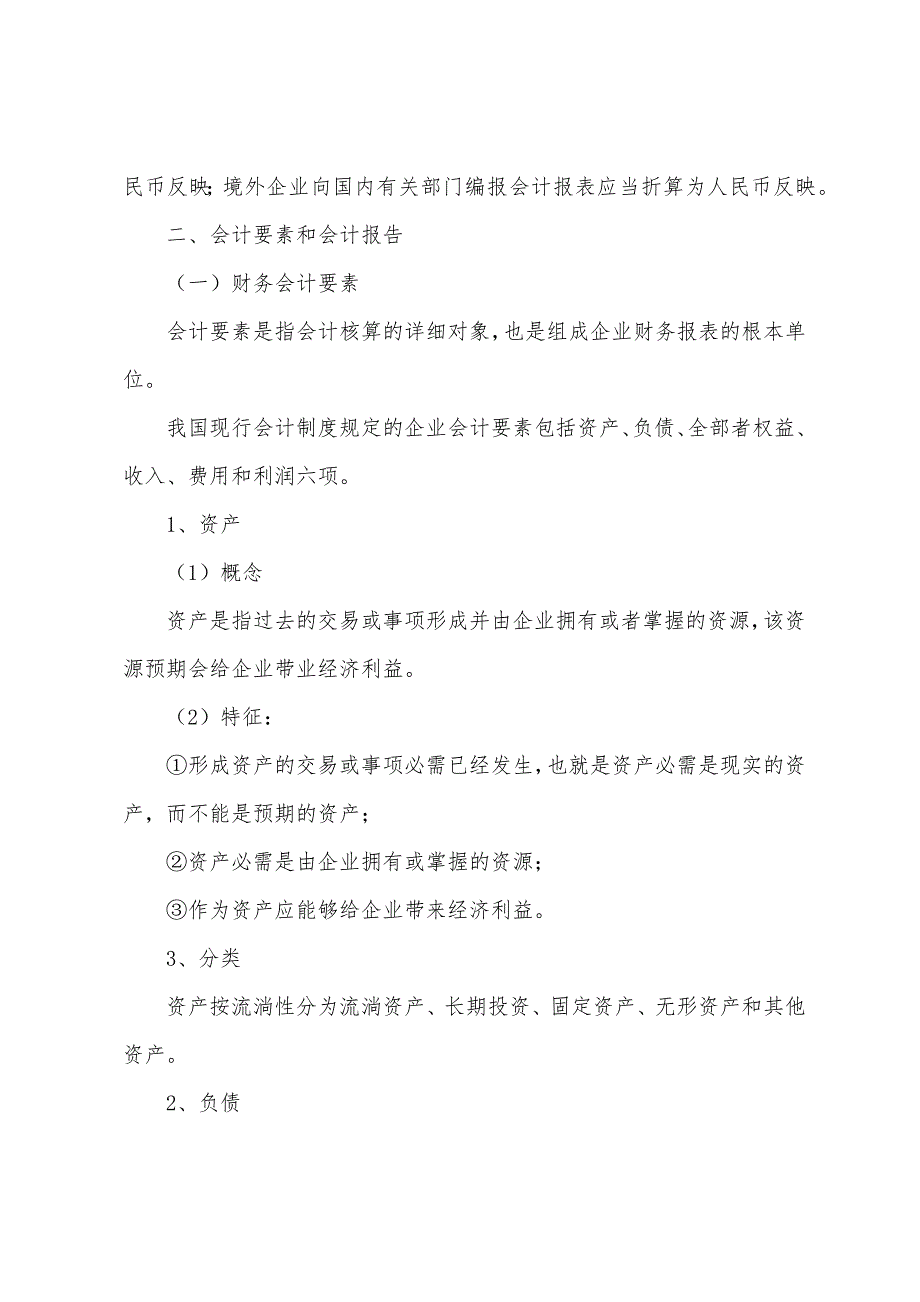 民币反映;境外企业向国内有关部门编报会计报表应当折算为人民币反映。

二、会计要素和会计报告

（一）财务会计要素

会计要素是指会计核算的详细对象,也是组成企业财务报表的根本单位。

我国现行会计制度规定的企业会计要素包括资产、负债、全部者权益、收入、费用和利润六项。

1、资产

（1）概念

资产是指过去的交易或事项形成并由企业拥有或者掌握的资源,该资源预期会给企业带业经济利益。

（2）特征:

①形成资产的交易或事项必需已经发生,也就是资产必需是现实的资产，而不能是预期的资产;

②资产必需是由企业拥有或掌握的资源;

③作为资产应能够给企业带来经济利益。

3、分类

资产按流淌性分为流淌资产、长期投资、固定资产、无形资产和其他资产。

2、负债